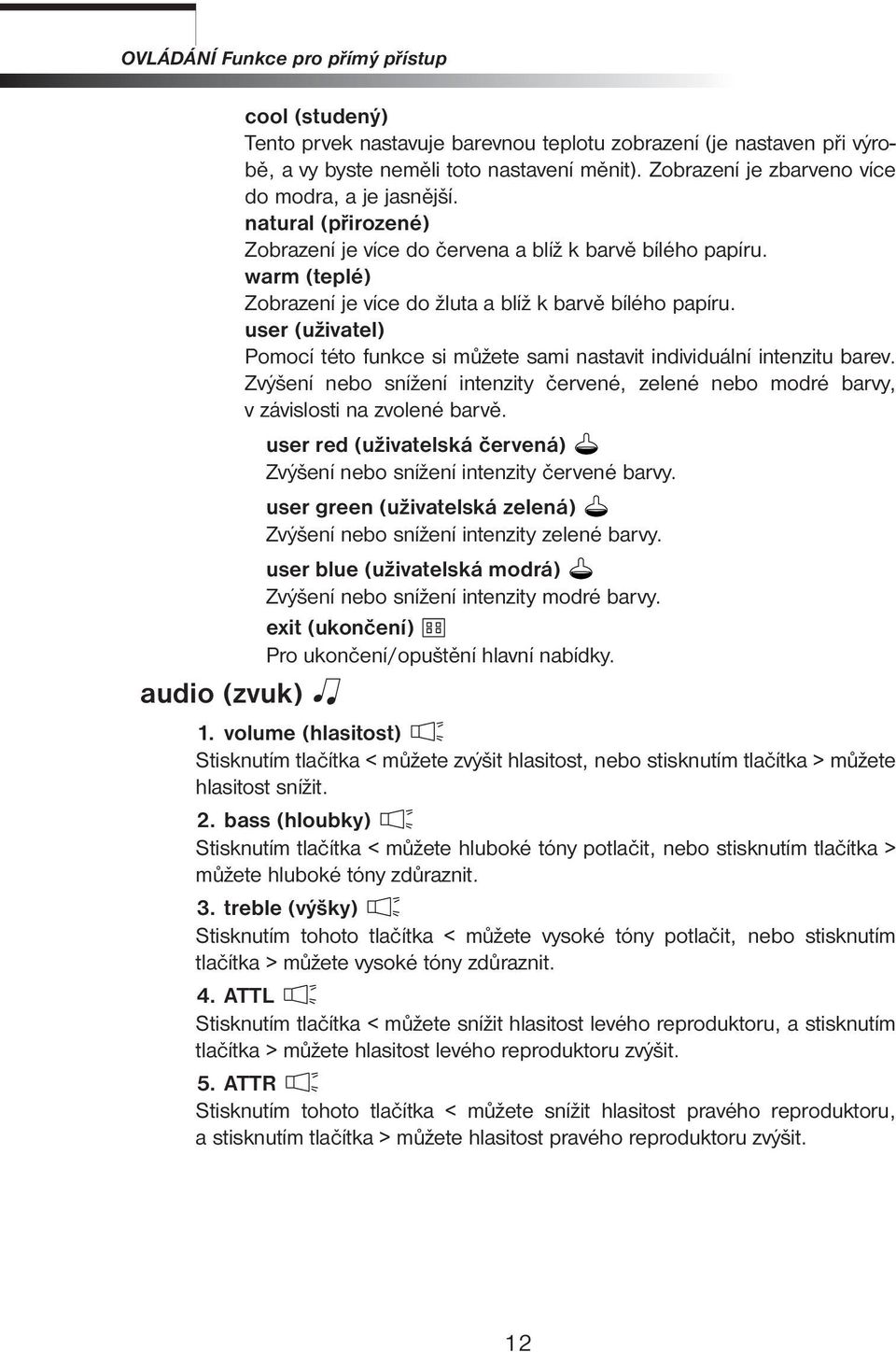 OVLÁDÁNÍ Funkce pro přímý přístup

cool (studený)
Tento prvek nastavuje barevnou teplotu zobrazení (je nastaven při výrobě, a vy byste neměli toto nastavení měnit). Zobrazení je zbarveno více do modra, a je jasnější.
natural (přirozené)
Zobrazení je více do červena a blíž k barvě bílého papíru.
warm (teplé)
Zobrazení je více do žluta a blíž k barvě bílého papíru.
user (uživatel)
Pomocí této funkce si můžete sami nastavit individuální intenzitu barev. Zvýšení nebo snížení intenzity červené, zelené nebo modré barvy, v závislosti na zvolené barvě.

user red (uživatelská červená)
Zvýšení nebo snížení intenzity červené barvy.

user green (uživatelská zelená)
Zvýšení nebo snížení intenzity zelené barvy.

user blue (uživatelská modrá)
Zvýšení nebo snížení intenzity modré barvy.

exit (ukončení)
Pro ukončení/opuštění hlavní nabídky.

audio (zvuk)

1. volume (hlasitost)
Stisknutím tlačítka < můžete zvýšit hlasitost, nebo stisknutím tlačítka > můžete hlasitost snížit.

2. bass (hloubky)
Stisknutím tlačítka < můžete hluboké tóny potlačit, nebo stisknutím tlačítka > můžete hluboké tóny zdůraznit.

3. treble (výšky)
Stisknutím tohoto tlačítka < můžete vysoké tóny potlačit, nebo stisknutím tlačítka > můžete vysoké tóny zdůraznit.

4. ATTL
Stisknutím tlačítka < můžete snížit hlasitost levého reproduktoru, a stisknutím tlačítka > můžete hlasitost levého reproduktoru zvýšit.

5. ATTR
Stisknutím tohoto tlačítka < můžete snížit hlasitost pravého reproduktoru, a stisknutím tlačítka > můžete hlasitost pravého reproduktoru zvýšit.

12